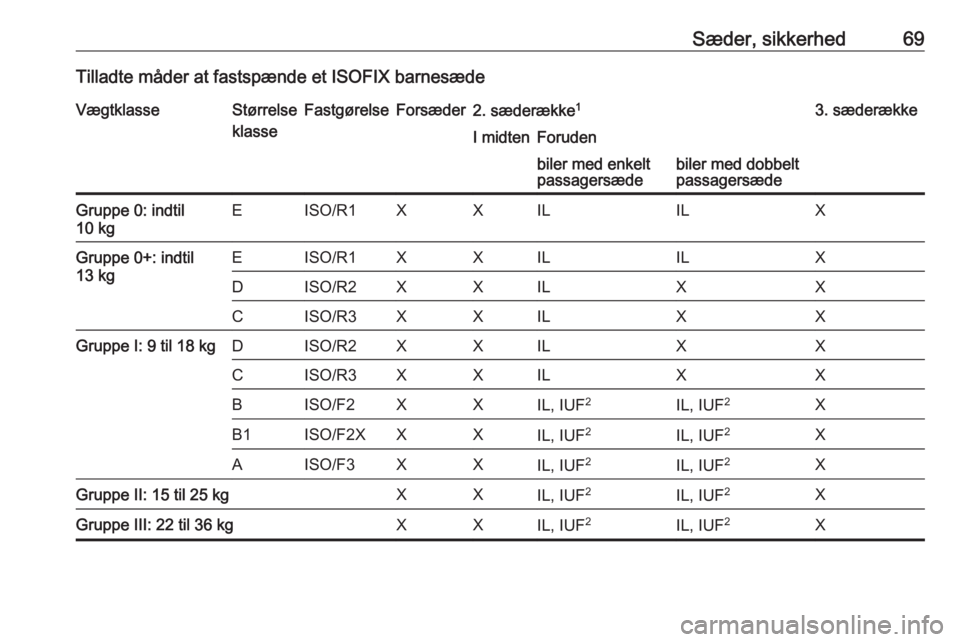 Sæder, sikkerhed 69

Tilladte måder at fastspænde et ISOFIX barnesæde

| Vægtklasse | Størrelse klasse | Fastgørelse | Forsæder | 2. sæderække$^{1}$ | | | 3. sæderække |
|---|---|---|---|---|---|---|---|
| | | | | I midten | Foruden | | |
| | | | | | biler med enkelt passagersæde | biler med dobbelt passagersæde | |
| Gruppe 0: indtil 10 kg | E | ISO/R1 | X | X | IL | IL | X |
| Gruppe 0+: indtil 13 kg | E | ISO/R1 | X | X | IL | IL | X |
| | D | ISO/R2 | X | X | IL | X | X |
| | C | ISO/R3 | X | X | IL | X | X |
| Gruppe I: 9 til 18 kg | D | ISO/R2 | X | X | IL | X | X |
| | C | ISO/R3 | X | X | IL | X | X |
| | B | ISO/F2 | X | X | IL, IUF$^{2}$ | IL, IUF$^{2}$ | X |
| | B1 | ISO/F2X | X | X | IL, IUF$^{2}$ | IL, IUF$^{2}$ | X |
| | A | ISO/F3 | X | X | IL, IUF$^{2}$ | IL, IUF$^{2}$ | X |
| Gruppe II: 15 til 25 kg | | | X | X | IL, IUF$^{2}$ | IL, IUF$^{2}$ | X |
| Gruppe III: 22 til 36 kg | | | X | X | IL, IUF$^{2}$ | IL, IUF$^{2}$ | X |

carmanualsonline.info